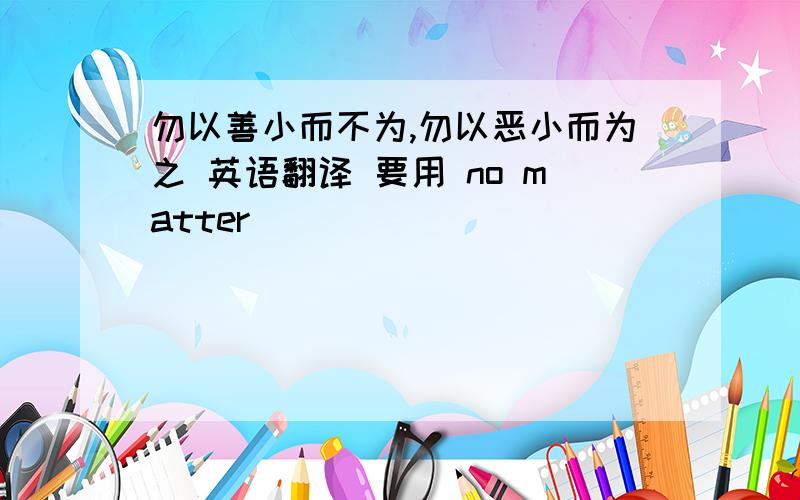 勿以善小而不为,勿以恶小而为之 英语翻译 要用 no matter